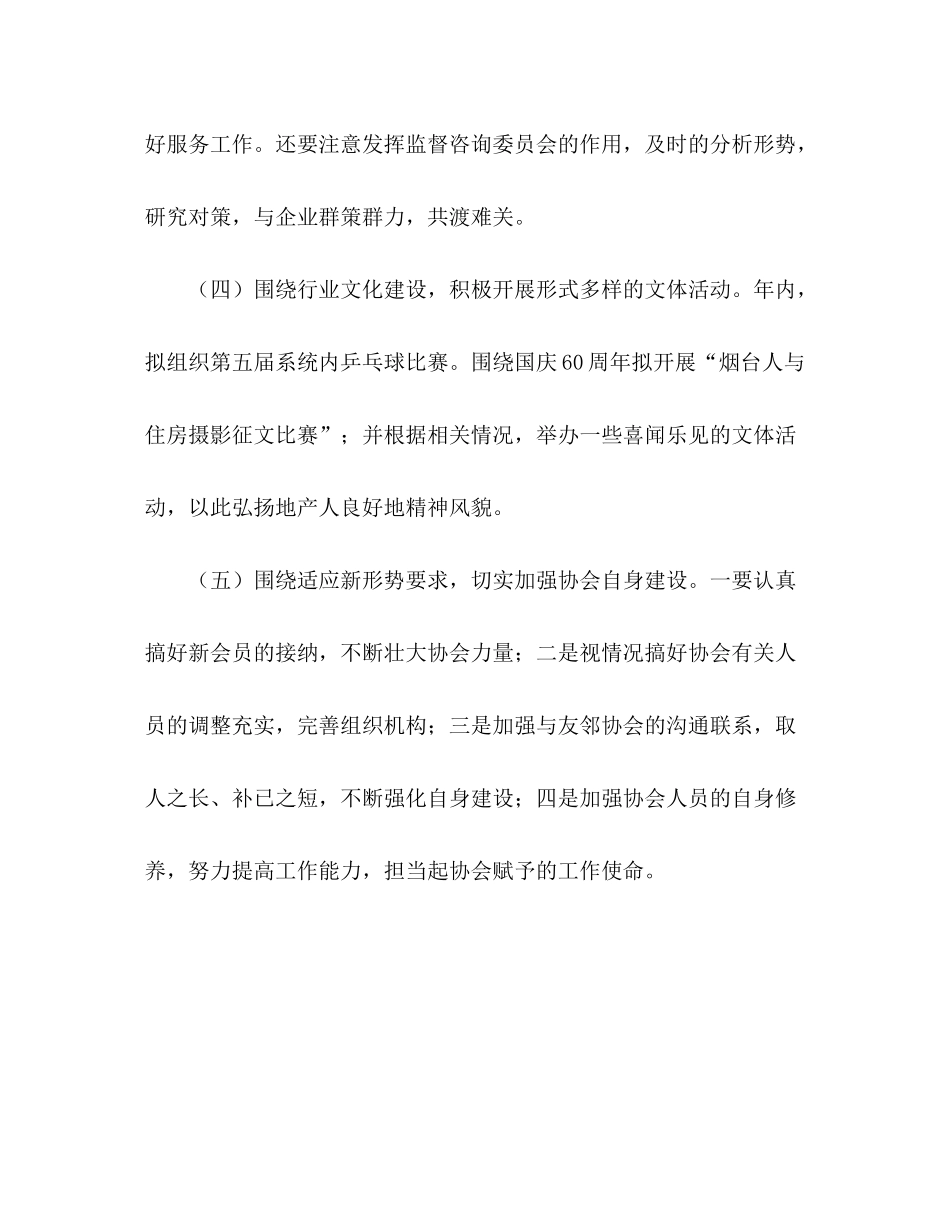 好服务工作。还要注意发挥监督咨询委员会的作用，及时的分析形势，研究对策，与企业群策群力，共渡难关。

（四）围绕行业文化建设，积极开展形式多样的文体活动。年内，拟组织第五届系统内乒乓球比赛。围绕国庆60周年拟开展“烟台人与住房摄影征文比赛”；并根据相关情况，举办一些喜闻乐见的文体活动，以此弘扬地产人良好地精神风貌。

（五）围绕适应新形势要求，切实加强协会自身建设。一要认真搞好新会员的接纳，不断壮大协会力量；二是视情况搞好协会有关人员的调整充实，完善组织机构；三是加强与友邻协会的沟通联系，取人之长、补已之短，不断强化自身建设；四是加强协会人员的自身修养，努力提高工作能力，担当起协会赋予的工作使命。